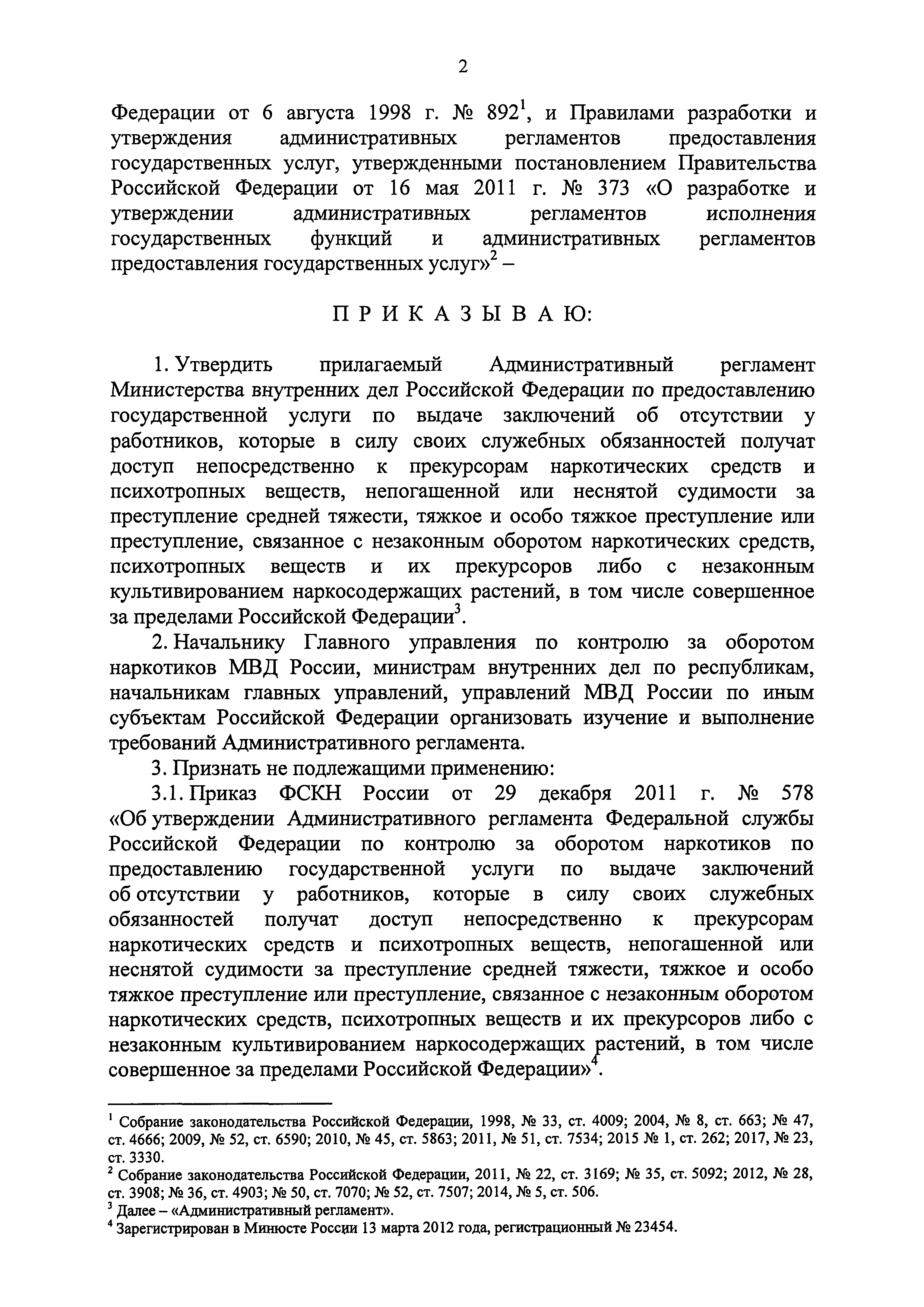 2

Федерации от 6 августа 1998 г. № 892$^1$, и Правилами разработки и утверждения административных регламентов предоставления государственных услуг, утвержденными постановлением Правительства Российской Федерации от 16 мая 2011 г. № 373 «О разработке и утверждении административных регламентов исполнения государственных функций и административных регламентов предоставления государственных услуг»$^2$ –

П Р И К А З Ы В А Ю:

1. Утвердить прилагаемый Административный регламент Министерства внутренних дел Российской Федерации по предоставлению государственной услуги по выдаче заключений об отсутствии у работников, которые в силу своих служебных обязанностей получат доступ непосредственно к прекурсорам наркотических средств и психотропных веществ, непогашенной или неснятой судимости за преступление средней тяжести, тяжкое и особо тяжкое преступление или преступление, связанное с незаконным оборотом наркотических средств, психотропных веществ и их прекурсоров либо с незаконным культивированием наркосодержащих растений, в том числе совершенное за пределами Российской Федерации$^3$.

2. Начальнику Главного управления по контролю за оборотом наркотиков МВД России, министрам внутренних дел по республикам, начальникам главных управлений, управлений МВД России по иным субъектам Российской Федерации организовать изучение и выполнение требований Административного регламента.

3. Признать не подлежащими применению:

3.1. Приказ ФСКН России от 29 декабря 2011 г. № 578 «Об утверждении Административного регламента Федеральной службы Российской Федерации по контролю за оборотом наркотиков по предоставлению государственной услуги по выдаче заключений об отсутствии у работников, которые в силу своих служебных обязанностей получат доступ непосредственно к прекурсорам наркотических средств и психотропных веществ, непогашенной или неснятой судимости за преступление средней тяжести, тяжкое и особо тяжкое преступление или преступление, связанное с незаконным оборотом наркотических средств, психотропных веществ и их прекурсоров либо с незаконным культивированием наркосодержащих растений, в том числе совершенное за пределами Российской Федерации»$^4$.

$^1$ Собрание законодательства Российской Федерации, 1998, № 33, ст. 4009; 2004, № 8, ст. 663; № 47, ст. 4666; 2009, № 52, ст. 6590; 2010, № 45, ст. 5863; 2011, № 51, ст. 7534; 2015 № 1, ст. 262; 2017, № 23, ст. 3330.
$^2$ Собрание законодательства Российской Федерации, 2011, № 22, ст. 3169; № 35, ст. 5092; 2012, № 28, ст. 3908; № 36, ст. 4903; № 50, ст. 7070; № 52, ст. 7507; 2014, № 5, ст. 506.
$^3$ Далее – «Административный регламент».
$^4$ Зарегистрирован в Минюсте России 13 марта 2012 года, регистрационный № 23454.